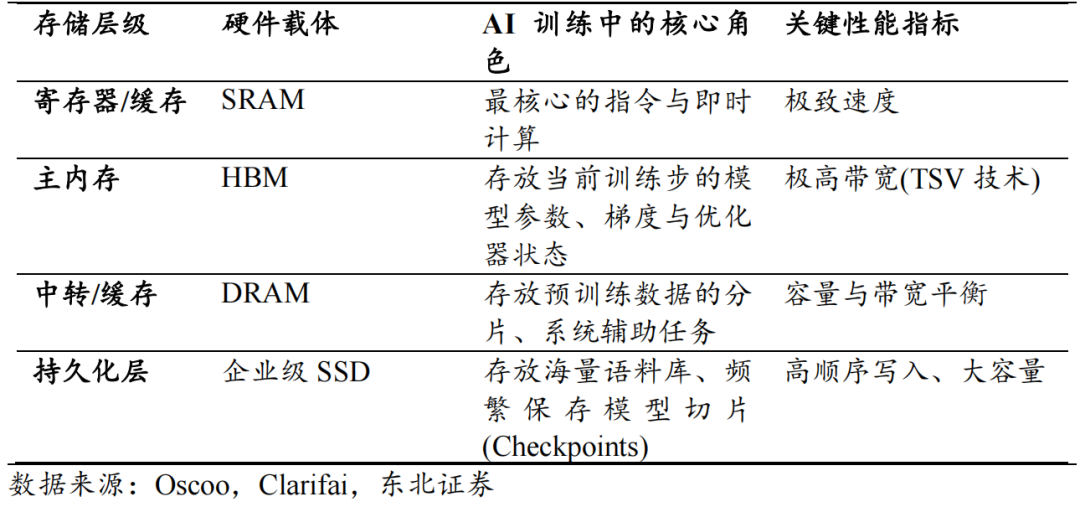 | 存储层级 | 硬件载体 | AI 训练中的核心角色 | 关键性能指标 |
|---|---|---|---|
| 寄存器/缓存 | SRAM | 最核心的指令与即时计算 | 极致速度 |
| 主内存 | HBM | 存放当前训练步的模型参数、梯度与优化器状态 | 极高带宽(TSV 技术) |
| 中转/缓存 | DRAM | 存放预训练数据的分片、系统辅助任务 | 容量与带宽平衡 |
| 持久化层 | 企业级 SSD | 存放海量语料库、频繁保存模型切片(Checkpoints) | 高顺序写入、大容量 |

数据来源：Oscoo，Clarifai，东北证券